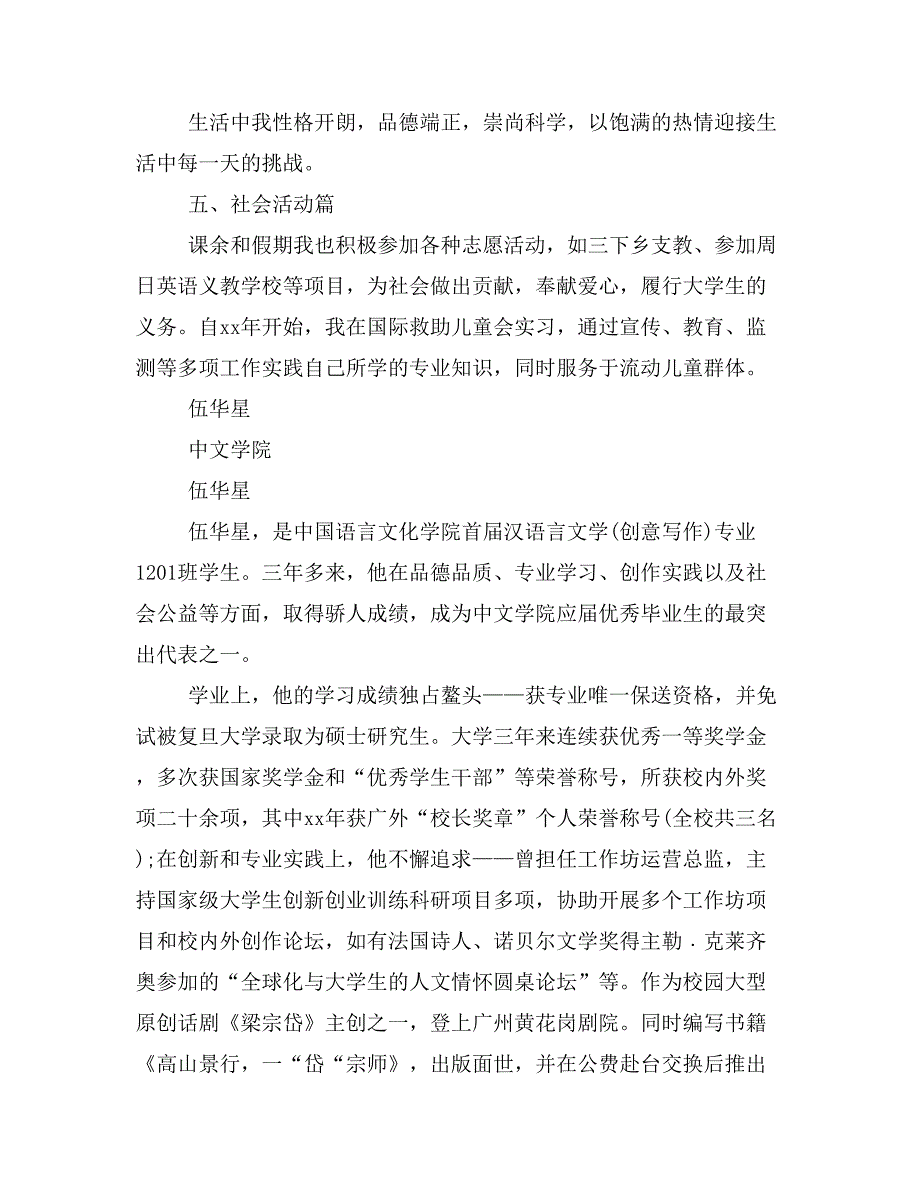 生活中我性格开朗，品德端正，崇尚科学，以饱满的热情迎接生活中每一天的挑战。

五、社会活动篇

课余和假期我也积极参加各种志愿活动，如三下乡支教、参加周日英语义教学校等项目，为社会做出贡献，奉献爱心，履行大学生的义务。自xx年开始，我在国际救助儿童会实习，通过宣传、教育、监测等多项工作实践自己所学的专业知识，同时服务于流动儿童群体。

伍华星

中文学院

伍华星

伍华星，是中国语言文化学院首届汉语言文学(创意写作)专业1201班学生。三年多来，他在品德品质、专业学习、创作实践以及社会公益等方面，取得骄人成绩，成为中文学院应届优秀毕业生的最突出代表之一。

学业上，他的学习成绩独占鳌头——获专业唯一保送资格，并免试被复旦大学录取为硕士研究生。大学三年来连续获优秀一等奖学金，多次获国家奖学金和“优秀学生干部”等荣誉称号，所获校内外奖项二十余项，其中xx年获广外“校长奖章”个人荣誉称号(全校共三名);在创新和专业实践上，他不懈追求——曾担任工作坊运营总监，主持国家级大学生创新创业训练科研项目多项，协助开展多个工作坊项目和校内外创作论坛，如有法国诗人、诺贝尔文学奖得主勒．克莱齐奥参加的“全球化与大学生的人文情怀圆桌论坛”等。作为校园大型原创话剧《梁宗岱》主创之一，登上广州黄花岗剧院。同时编写书籍《高山景行，一“岱“宗师》，出版面世，并在公费赴台交换后推出